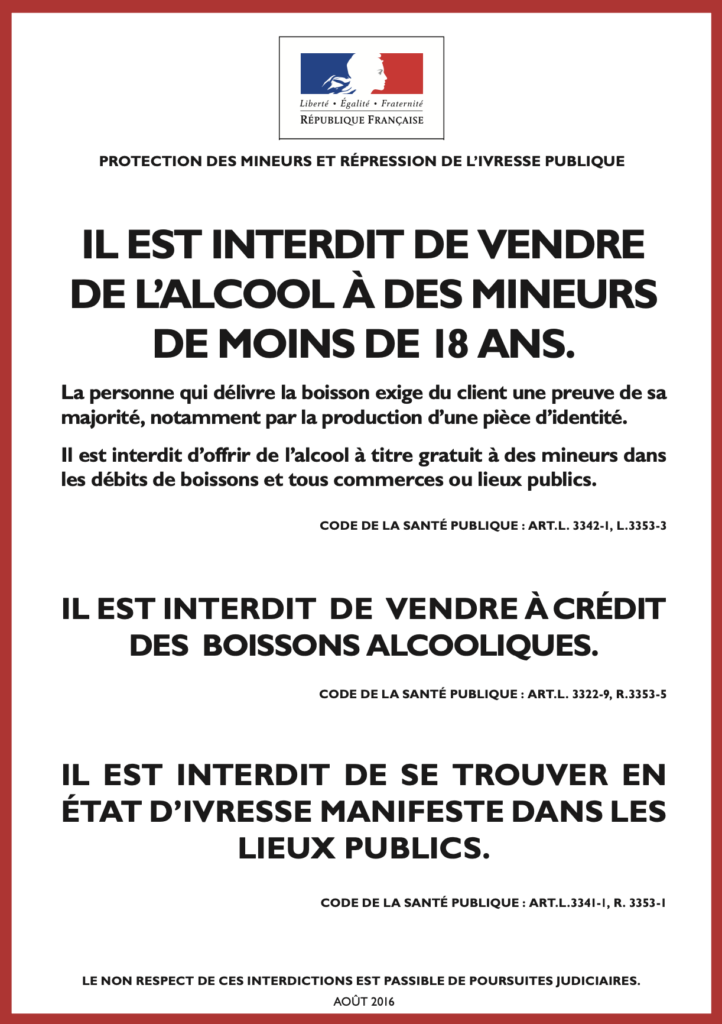 Liberté • Égalité • Fraternité
RÉPUBLIQUE FRANÇAISE

PROTECTION DES MINEURS ET RÉPRESSION DE L'IVRESSE PUBLIQUE

IL EST INTERDIT DE VENDRE DE L'ALCOOL À DES MINEURS DE MOINS DE 18 ANS.

La personne qui délivre la boisson exige du client une preuve de sa majorité, notamment par la production d'une pièce d'identité.

Il est interdit d'offrir de l'alcool à titre gratuit à des mineurs dans les débits de boissons et tous commerces ou lieux publics.

CODE DE LA SANTÉ PUBLIQUE : ART.L. 3342-1, L.3353-3

IL EST INTERDIT DE VENDRE À CRÉDIT DES BOISSONS ALCOOLIQUES.

CODE DE LA SANTÉ PUBLIQUE : ART.L. 3322-9, R.3353-5

IL EST INTERDIT DE SE TROUVER EN ÉTAT D'IVRESSE MANIFESTE DANS LES LIEUX PUBLICS.

CODE DE LA SANTÉ PUBLIQUE : ART.L.3341-1, R. 3353-1

LE NON RESPECT DE CES INTERDICTIONS EST PASSIBLE DE POURSUITES JUDICIAIRES.

AOÛT 2016